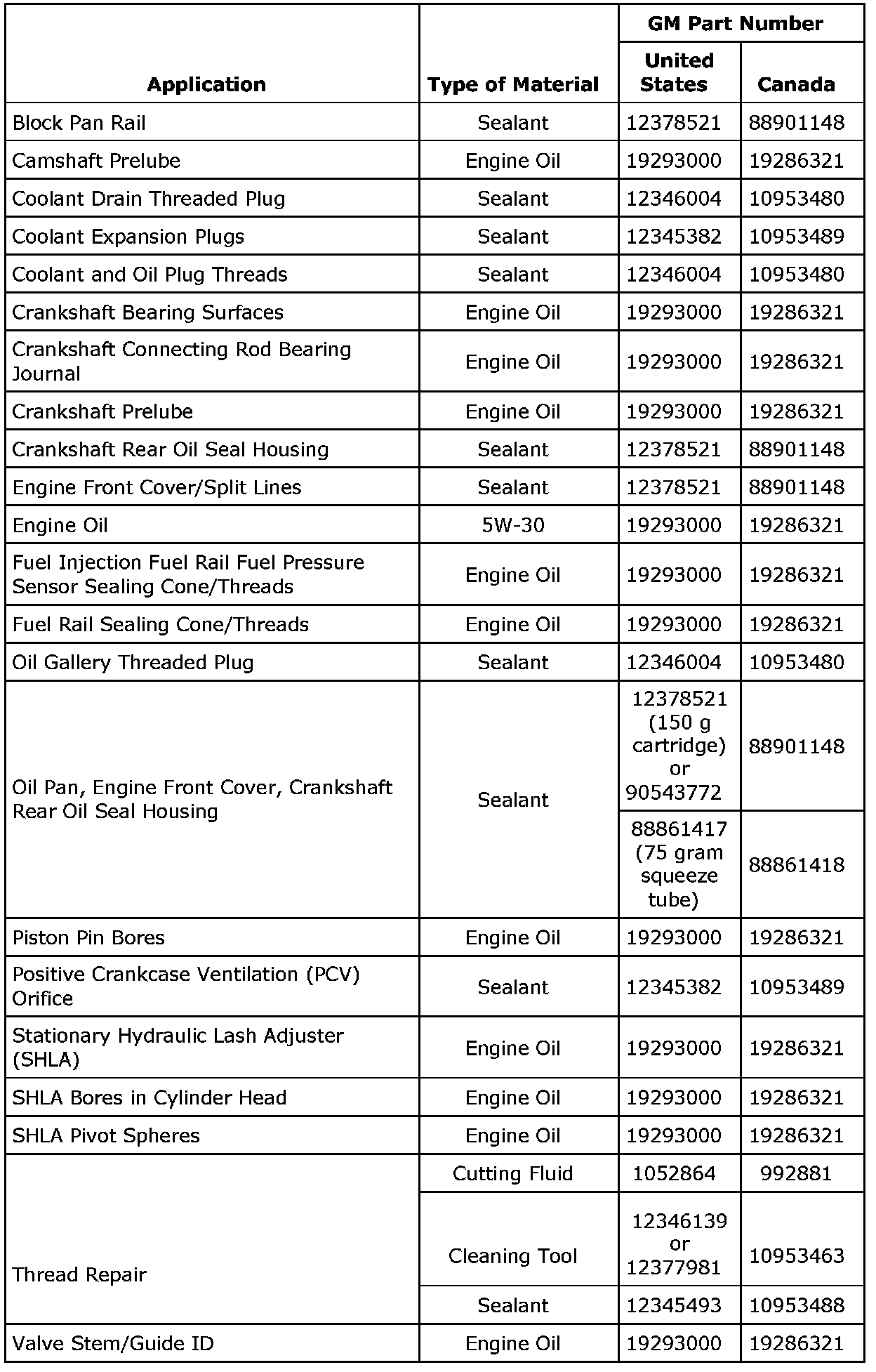 | Application | Type of Material | GM Part Number United States | GM Part Number Canada |
|---|---|---|---|
| Block Pan Rail | Sealant | 12378521 | 88901148 |
| Camshaft Prelube | Engine Oil | 19293000 | 19286321 |
| Coolant Drain Threaded Plug | Sealant | 12346004 | 10953480 |
| Coolant Expansion Plugs | Sealant | 12345382 | 10953489 |
| Coolant and Oil Plug Threads | Sealant | 12346004 | 10953480 |
| Crankshaft Bearing Surfaces | Engine Oil | 19293000 | 19286321 |
| Crankshaft Connecting Rod Bearing Journal | Engine Oil | 19293000 | 19286321 |
| Crankshaft Prelube | Engine Oil | 19293000 | 19286321 |
| Crankshaft Rear Oil Seal Housing | Sealant | 12378521 | 88901148 |
| Engine Front Cover/Split Lines | Sealant | 12378521 | 88901148 |
| Engine Oil | 5W-30 | 19293000 | 19286321 |
| Fuel Injection Fuel Rail Fuel Pressure Sensor Sealing Cone/Threads | Engine Oil | 19293000 | 19286321 |
| Fuel Rail Sealing Cone/Threads | Engine Oil | 19293000 | 19286321 |
| Oil Gallery Threaded Plug | Sealant | 12346004 | 10953480 |
| Oil Pan, Engine Front Cover, Crankshaft Rear Oil Seal Housing | Sealant | 12378521 (150 g cartridge) or 90543772 | 88901148 |
| | | 88861417 (75 gram squeeze tube) | 88861418 |
| Piston Pin Bores | Engine Oil | 19293000 | 19286321 |
| Positive Crankcase Ventilation (PCV) Orifice | Sealant | 12345382 | 10953489 |
| Stationary Hydraulic Lash Adjuster (SHLA) | Engine Oil | 19293000 | 19286321 |
| SHLA Bores in Cylinder Head | Engine Oil | 19293000 | 19286321 |
| SHLA Pivot Spheres | Engine Oil | 19293000 | 19286321 |
| Thread Repair | Cutting Fluid | 1052864 | 992881 |
| | Cleaning Tool | 12346139 or 12377981 | 10953463 |
| | Sealant | 12345493 | 10953488 |
| Valve Stem/Guide ID | Engine Oil | 19293000 | 19286321 |